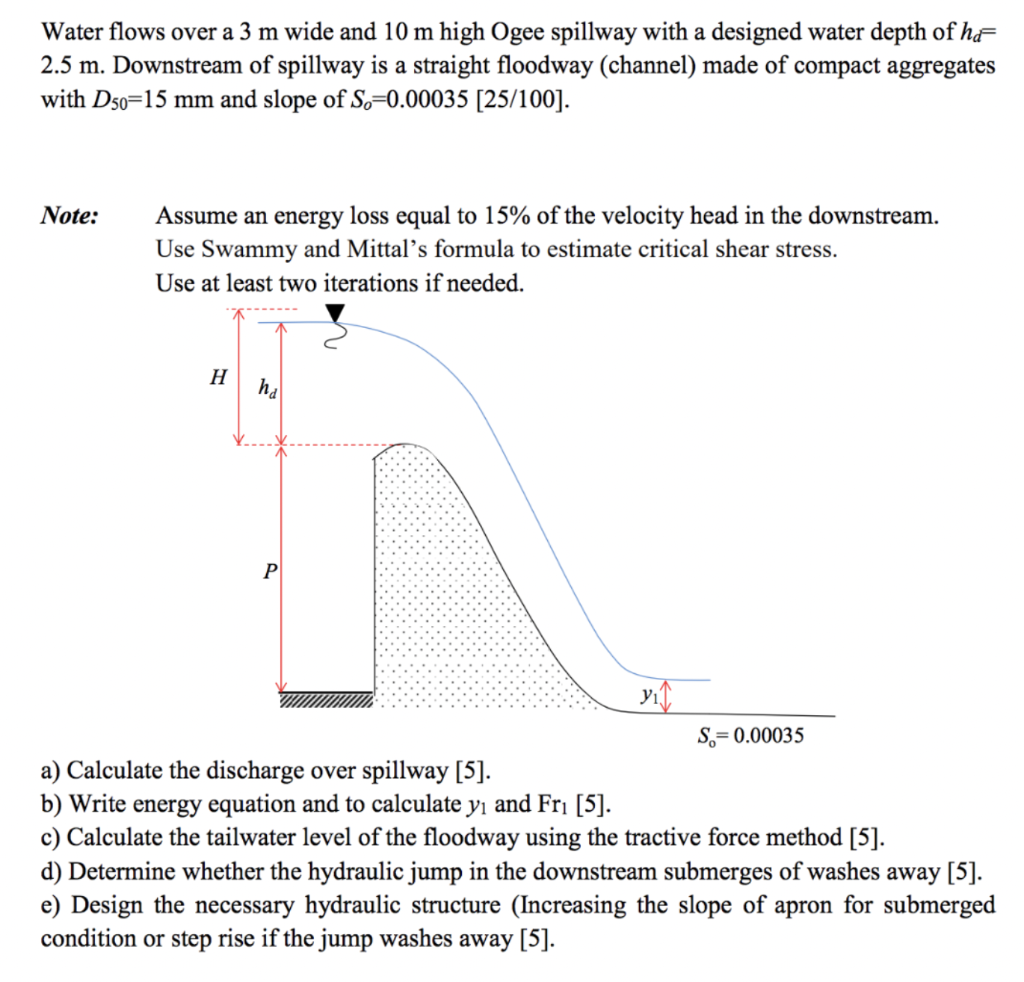 Water flows over a 3 m wide and 10 m high Ogee spillway with a designed water depth of $h_d$= 2.5 m. Downstream of spillway is a straight floodway (channel) made of compact aggregates with $D_{50}$=15 mm and slope of $S_o$=0.00035 [25/100].

Note: Assume an energy loss equal to 15% of the velocity head in the downstream.
Use Swammy and Mittal's formula to estimate critical shear stress.
Use at least two iterations if needed.

H
$h_d$
P
$y_1$
$S_o$= 0.00035

a) Calculate the discharge over spillway [5].
b) Write energy equation and to calculate $y_1$ and $Fr_1$ [5].
c) Calculate the tailwater level of the floodway using the tractive force method [5].
d) Determine whether the hydraulic jump in the downstream submerges of washes away [5].
e) Design the necessary hydraulic structure (Increasing the slope of apron for submerged condition or step rise if the jump washes away [5].